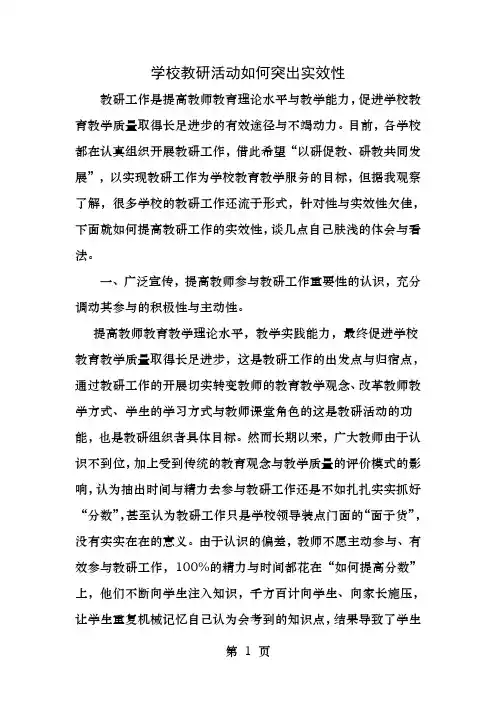 学校教研活动如何突出实效性

教研工作是提高教师教育理论水平与教学能力，促进学校教育教学质量取得长足进步的有效途径与不竭动力。目前，各学校都在认真组织开展教研工作，借此希望“以研促教、研教共同发展”，以实现教研工作为学校教育教学服务的目标，但据我观察了解，很多学校的教研工作还流于形式，针对性与实效性欠佳，下面就如何提高教研工作的实效性，谈几点自己肤浅的体会与看法。

一、广泛宣传，提高教师参与教研工作重要性的认识，充分调动其参与的积极性与主动性。

提高教师教育教学理论水平，教学实践能力，最终促进学校教育教学质量取得长足进步，这是教研工作的出发点与归宿点，通过教研工作的开展切实转变教师的教育教学观念、改革教师教学方式、学生的学习方式与教师课堂角色的这是教研活动的功能，也是教研组织者具体目标。然而长期以来，广大教师由于认识不到位，加上受到传统的教育观念与教学质量的评价模式的影响，认为抽出时间与精力去参与教研工作还是不如扎扎实实抓好“分数”，甚至认为教研工作只是学校领导装点门面的“面子货”，没有实实在在的意义。由于认识的偏差，教师不愿主动参与、有效参与教研工作，100%的精力与时间都花在“如何提高分数”上，他们不断向学生注入知识，千方百计向学生、向家长施压，让学生重复机械记忆自己认为会考到的知识点，结果导致了学生

第 1 页